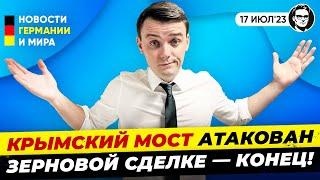 НОВОСТИ
ГЕРМАНИИ
И МИРА

17 ИЮЛ'23

КРЫМСКИЙ МОСТ АТАКОВАН
ЗЕРНОВОЙ СДЕЛКЕ — КОНЕЦ!